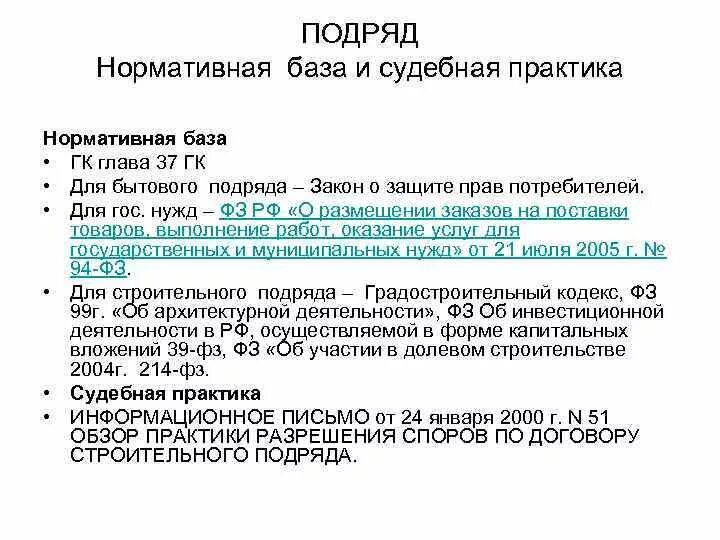 ПОДРЯД
Нормативная база и судебная практика

Нормативная база
• ГК глава 37 ГК
• Для бытового подряда – Закон о защите прав потребителей.
• Для гос. нужд – ФЗ РФ «О размещении заказов на поставки товаров, выполнение работ, оказание услуг для государственных и муниципальных нужд» от 21 июля 2005 г. № 94-ФЗ.
• Для строительного подряда – Градостроительный кодекс, ФЗ 99г. «Об архитектурной деятельности», ФЗ Об инвестиционной деятельности в РФ, осуществляемой в форме капитальных вложений 39-фз, ФЗ «Об участии в долевом строительстве 2004г. 214-фз.
• Судебная практика
• ИНФОРМАЦИОННОЕ ПИСЬМО от 24 января 2000 г. N 51 ОБЗОР ПРАКТИКИ РАЗРЕШЕНИЯ СПОРОВ ПО ДОГОВОРУ СТРОИТЕЛЬНОГО ПОДРЯДА.